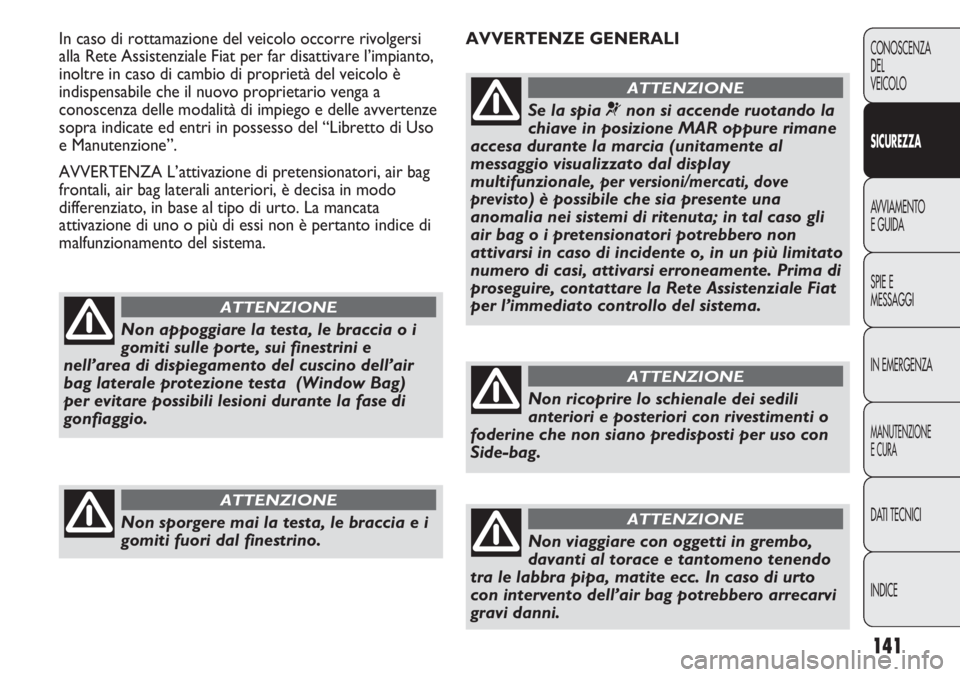 In caso di rottamazione del veicolo occorre rivolgersi alla Rete Assistenziale Fiat per far disattivare l'impianto, inoltre in caso di cambio di proprietà del veicolo è indispensabile che il nuovo proprietario venga a conoscenza delle modalità di impiego e delle avvertenze sopra indicate ed entri in possesso del "Libretto di Uso e Manutenzione".

AVVERTENZA L'attivazione di pretensionatori, air bag frontali, air bag laterali anteriori, è decisa in modo differenziato, in base al tipo di urto. La mancata attivazione di uno o più di essi non è pertanto indice di malfunzionamento del sistema.

ATTENZIONE

Non appoggiare la testa, le braccia o i gomiti sulle porte, sui finestrini e nell'area di dispiegamento del cuscino dell'air bag laterale protezione testa (Window Bag) per evitare possibili lesioni durante la fase di gonfiaggio.

ATTENZIONE

Non sporgere mai la testa, le braccia e i gomiti fuori dal finestrino.

AVVERTENZE GENERALI

ATTENZIONE

Se la spia non si accende ruotando la chiave in posizione MAR oppure rimane accesa durante la marcia (unitamente al messaggio visualizzato dal display multifunzionale, per versioni/mercati, dove previsto) è possibile che sia presente una anomalia nei sistemi di ritenuta; in tal caso gli air bag o i pretensionatori potrebbero non attivarsi in caso di incidente o, in un più limitato numero di casi, attivarsi erroneamente. Prima di proseguire, contattare la Rete Assistenziale Fiat per l'immediato controllo del sistema.

ATTENZIONE

Non ricoprire lo schienale dei sedili anteriori e posteriori con rivestimenti o foderine che non siano predisposti per uso con Side-bag.

ATTENZIONE

Non viaggiare con oggetti in grembo, davanti al torace e tantomeno tenendo tra le labbra pipa, matite ecc. In caso di urto con intervento dell'air bag potrebbero arrecarvi gravi danni.

CONOSCENZA DEL VEICOLO

SICUREZZA

AVVIAMENTO E GUIDA

SPIE E MESSAGGI

IN EMERGENZA

MANUTENZIONE E CURA

DATI TECNICI

INDICE

141

carmanualsonline.info